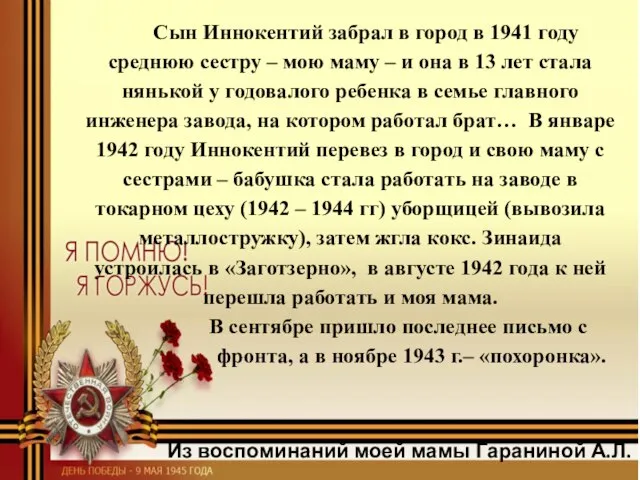 Сын Иннокентий забрал в город в 1941 году среднюю сестру – мою маму – и она в 13 лет стала нянькой у годовалого ребенка в семье главного инженера завода, на котором работал брат… В январе 1942 году Иннокентий перевез в город и свою маму с сестрами – бабушка стала работать на заводе в токарном цеху (1942 – 1944 гг) уборщицей (вывозила металлостружку), затем жгла кокс. Зинаида устроилась в «Заготзерно», в августе 1942 года к ней перешла работать и моя мама.

В сентябре пришло последнее письмо с фронта, а в ноябре 1943 г.– «похоронка».

Я ПОМНЮ!
Я ГОРЖУСЬ!

ОТЕЧЕСТВЕННАЯ ВОЙНА

Из воспоминаний моей мамы Гараниной А.Л.

ДЕНЬ ПОБЕДЫ - 9 МАЯ 1945 ГОДА